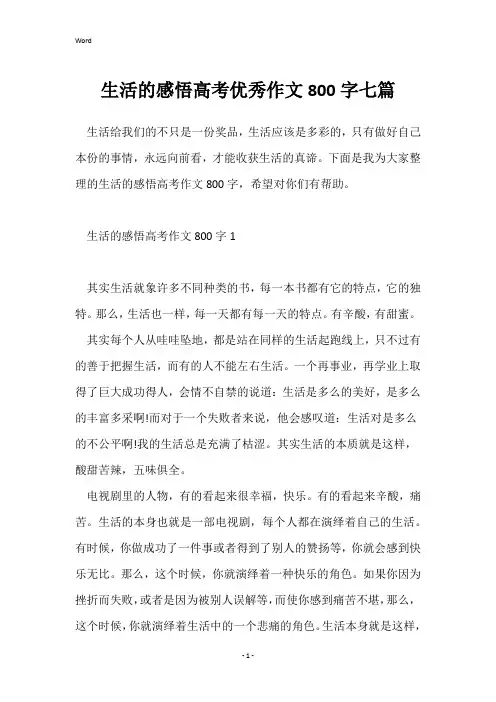 Word

生活的感悟高考优秀作文 800 字七篇

生活给我们的不只是一份奖品，生活应该是多彩的，只有做好自己本份的事情，永远向前看，才能收获生活的真谛。下面是我为大家整理的生活的感悟高考作文 800 字，希望对你们有帮助。

生活的感悟高考作文 800 字 1

其实生活就象许多不同种类的书，每一本书都有它的特点，它的独特。那么，生活也一样，每一天都有每一天的特点。有辛酸，有甜蜜。

其实每个人从哇哇坠地，都是站在同样的生活起跑线上，只不过有的善于把握生活，而有的人不能左右生活。一个再事业，再学业上取得了巨大成功得人，会情不自禁的说道：生活是多么的美好，是多么的丰富多采啊!而对于一个失败者来说，他会感叹道：生活对是多么的不公平啊!我的生活总是充满了枯涩。其实生活的本质就是这样，酸甜苦辣，五味俱全。

电视剧里的人物，有的看起来很幸福，快乐。有的看起来辛酸，痛苦。生活的本身也就是一部电视剧，每个人都在演绎着自己的生活。有时候，你做成功了一件事或者得到了别人的赞扬等，你就会感到快乐无比。那么，这个时候，你就演绎着一种快乐的角色。如果你因为挫折而失败，或者是因为被别人误解等，而使你感到痛苦不堪，那么，这个时候，你就演绎着生活中的一个悲痛的角色。生活本身就是这样，

- 1 -